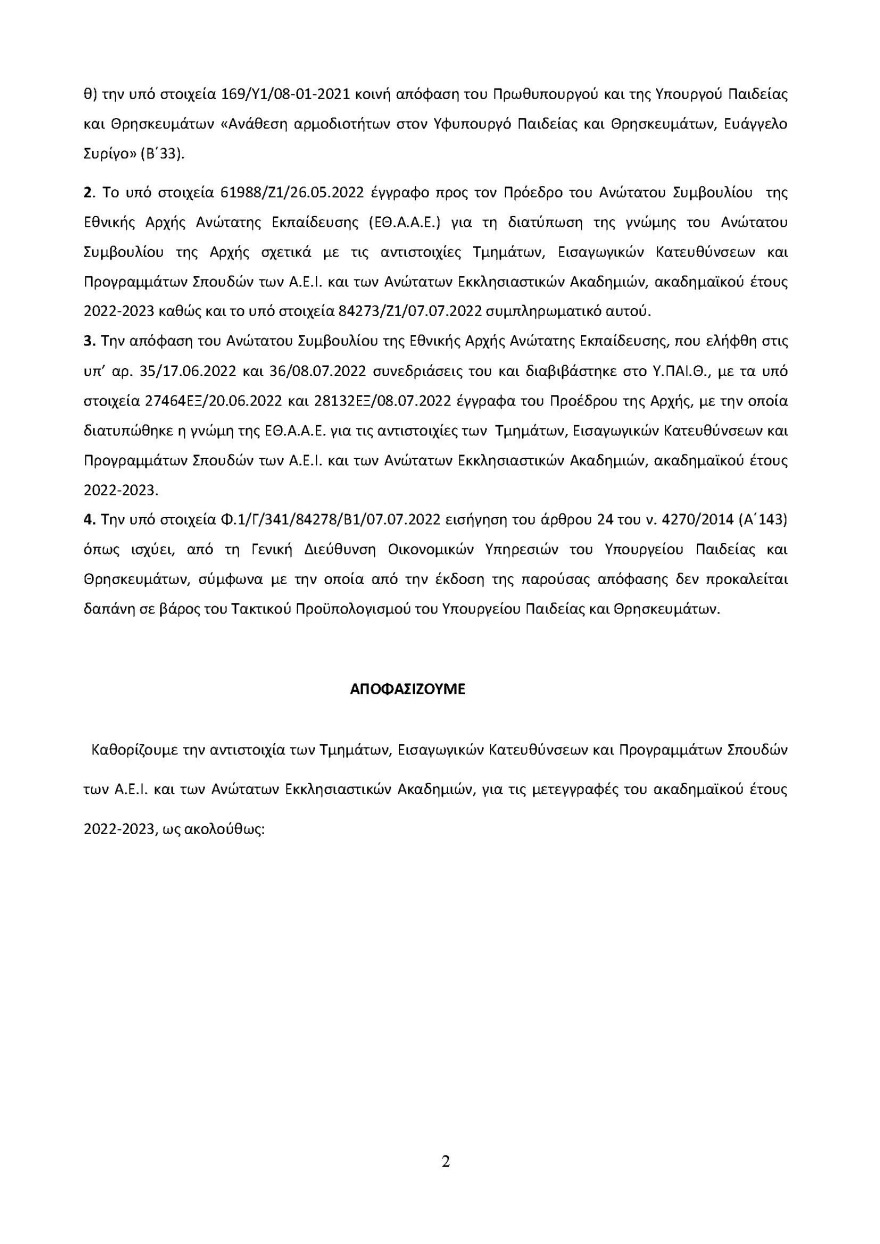 θ) την υπό στοιχεία 169/Υ1/08-01-2021 κοινή απόφαση του Πρωθυπουργού και της Υπουργού Παιδείας και Θρησκευμάτων «Ανάθεση αρμοδιοτήτων στον Υφυπουργό Παιδείας και Θρησκευμάτων, Ευάγγελο Συρίγο» (Β΄33).

2. Το υπό στοιχεία 61988/Ζ1/26.05.2022 έγγραφο προς τον Πρόεδρο του Ανώτατου Συμβουλίου της Εθνικής Αρχής Ανώτατης Εκπαίδευσης (ΕΘ.Α.Α.Ε.) για τη διατύπωση της γνώμης του Ανώτατου Συμβουλίου της Αρχής σχετικά με τις αντιστοιχίες Τμημάτων, Εισαγωγικών Κατευθύνσεων και Προγραμμάτων Σπουδών των Α.Ε.Ι. και των Ανώτατων Εκκλησιαστικών Ακαδημιών, ακαδημαϊκού έτους 2022-2023 καθώς και το υπό στοιχεία 84273/Ζ1/07.07.2022 συμπληρωματικό αυτού.

3. Την απόφαση του Ανώτατου Συμβουλίου της Εθνικής Αρχής Ανώτατης Εκπαίδευσης, που ελήφθη στις υπ' αρ. 35/17.06.2022 και 36/08.07.2022 συνεδριάσεις του και διαβιβάστηκε στο Υ.ΠΑΙ.Θ., με τα υπό στοιχεία 27464ΕΞ/20.06.2022 και 28132ΕΞ/08.07.2022 έγγραφα του Προέδρου της Αρχής, με την οποία διατυπώθηκε η γνώμη της ΕΘ.Α.Α.Ε. για τις αντιστοιχίες των Τμημάτων, Εισαγωγικών Κατευθύνσεων και Προγραμμάτων Σπουδών των Α.Ε.Ι. και των Ανώτατων Εκκλησιαστικών Ακαδημιών, ακαδημαϊκού έτους 2022-2023.

4. Την υπό στοιχεία Φ.1/Γ/341/84278/Β1/07.07.2022 εισήγηση του άρθρου 24 του ν. 4270/2014 (Α΄143) όπως ισχύει, από τη Γενική Διεύθυνση Οικονομικών Υπηρεσιών του Υπουργείου Παιδείας και Θρησκευμάτων, σύμφωνα με την οποία από την έκδοση της παρούσας απόφασης δεν προκαλείται δαπάνη σε βάρος του Τακτικού Προϋπολογισμού του Υπουργείου Παιδείας και Θρησκευμάτων.

ΑΠΟΦΑΣΙΖΟΥΜΕ

Καθορίζουμε την αντιστοιχία των Τμημάτων, Εισαγωγικών Κατευθύνσεων και Προγραμμάτων Σπουδών των Α.Ε.Ι. και των Ανώτατων Εκκλησιαστικών Ακαδημιών, για τις μετεγγραφές του ακαδημαϊκού έτους 2022-2023, ως ακολούθως:

2